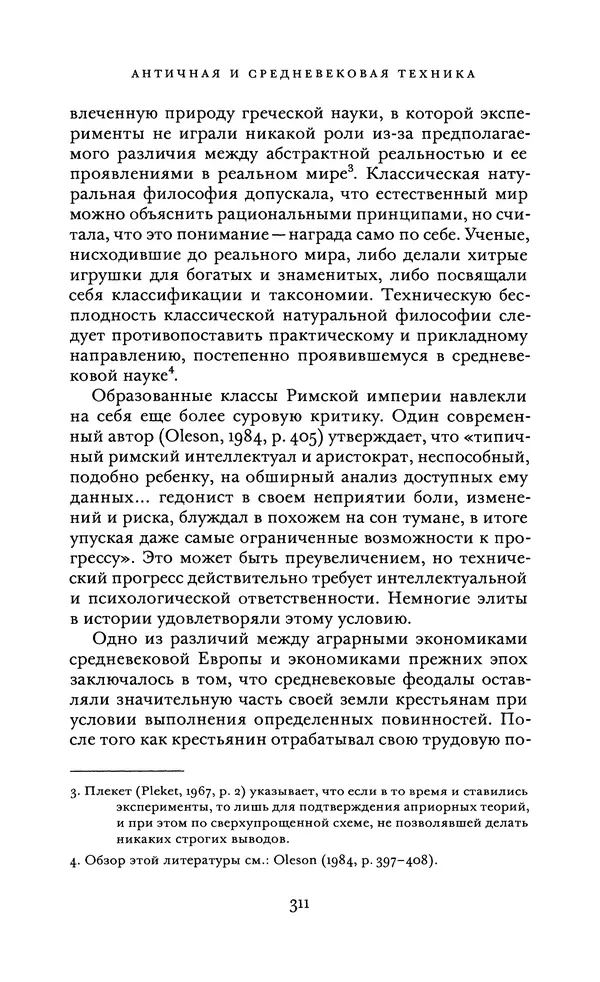 АНТИЧНАЯ И СРЕДНЕВЕКОВАЯ ТЕХНИКА

влеченную природу греческой науки, в которой эксперименты не играли никакой роли из-за предполагаемого различия между абстрактной реальностью и ее проявлениями в реальном мире$^3$. Классическая натуральная философия допускала, что естественный мир можно объяснить рациональными принципами, но считала, что это понимание — награда само по себе. Ученые, нисходившие до реального мира, либо делали хитрые игрушки для богатых и знаменитых, либо посвящали себя классификации и таксономии. Техническую бесплодность классической натуральной философии следует противопоставить практическому и прикладному направлению, постепенно проявившемуся в средневековой науке$^4$.

Образованные классы Римской империи навлекли на себя еще более суровую критику. Один современный автор (Oleson, 1984, p. 405) утверждает, что «типичный римский интеллектуал и аристократ, неспособный, подобно ребенку, на обширный анализ доступных ему данных... гедонист в своем неприятии боли, изменений и риска, блуждал в похожем на сон тумане, в итоге упуская даже самые ограниченные возможности к прогрессу». Это может быть преувеличением, но технический прогресс действительно требует интеллектуальной и психологической ответственности. Немногие элиты в истории удовлетворяли этому условию.

Одно из различий между аграрными экономиками средневековой Европы и экономиками прежних эпох заключалось в том, что средневековые феодалы оставляли значительную часть своей земли крестьянам при условии выполнения определенных повинностей. После того как крестьянин отрабатывал свою трудовую по-

3. Плекет (Pleket, 1967, p. 2) указывает, что если в то время и ставились эксперименты, то лишь для подтверждения априорных теорий, и при этом по сверхупрощенной схеме, не позволявшей делать никаких строгих выводов.

4. Обзор этой литературы см.: Oleson (1984, p. 397–408).

311